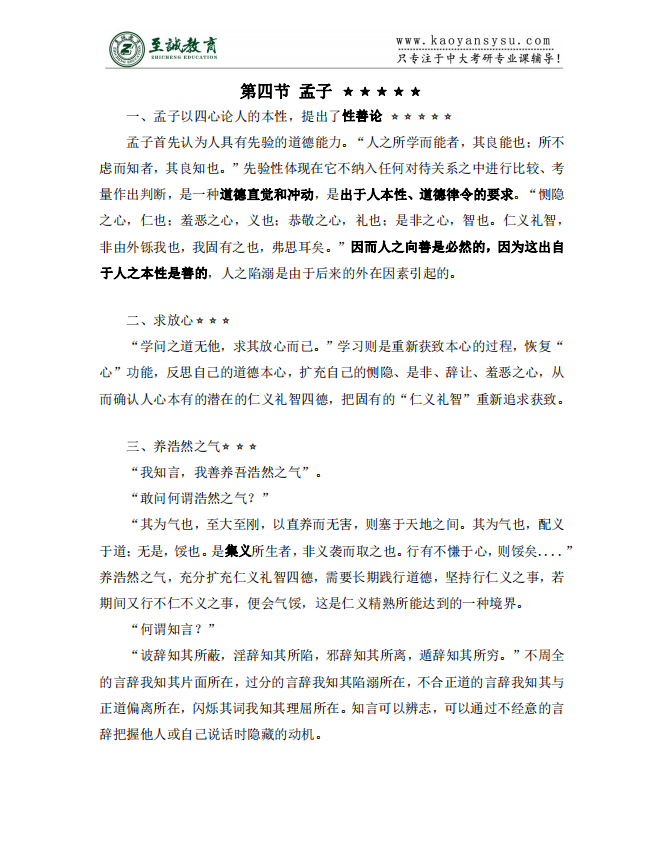 至诚教育
ZHICHENG EDUCATION
www.kaoyansysu.com
只专注于中大考研专业课辅导！

第四节 孟子 ★★★★★

一、孟子以四心论人的本性，提出了性善论 ★★★★★

孟子首先认为人具有先验的道德能力。“人之所学而能者，其良能也；所不虑而知者，其良知也。”先验性体现在它不纳入任何对待关系之中进行比较、考量作出判断，是一种道德直觉和冲动，是出于人本性、道德律令的要求。“恻隐之心，仁也；羞恶之心，义也；恭敬之心，礼也；是非之心，智也。仁义礼智，非由外铄我也，我固有之也，弗思耳矣。”因而人之向善是必然的，因为这出自于人之本性是善的，人之陷溺是由于后来的外在因素引起的。

二、求放心★★★

“学问之道无他，求其放心而已。”学习则是重新获致本心的过程，恢复“心”功能，反思自己的道德本心，扩充自己的恻隐、是非、辞让、羞恶之心，从而确认人心本有的潜在的仁义礼智四德，把固有的“仁义礼智”重新追求获致。

三、养浩然之气★★★

“我知言，我善养吾浩然之气”。

“敢问何谓浩然之气？”

“其为气也，至大至刚，以直养而无害，则塞于天地之间。其为气也，配义于道；无是，馁也。是集义所生者，非义袭而取之也。行有不慊于心，则馁矣....”养浩然之气，充分扩充仁义礼智四德，需要长期践行道德，坚持行仁义之事，若期间又行不仁不义之事，便会气馁，这是仁义精熟所能达到的一种境界。

“何谓知言？”

“诐辞知其所蔽，淫辞知其所陷，邪辞知其所离，遁辞知其所穷。”不周全的言辞我知其片面所在，过分的言辞我知其陷溺所在，不合正道的言辞我知其与正道偏离所在，闪烁其词我知其理屈所在。知言可以辨志，可以通过不经意的言辞把握他人或自己说话时隐藏的动机。